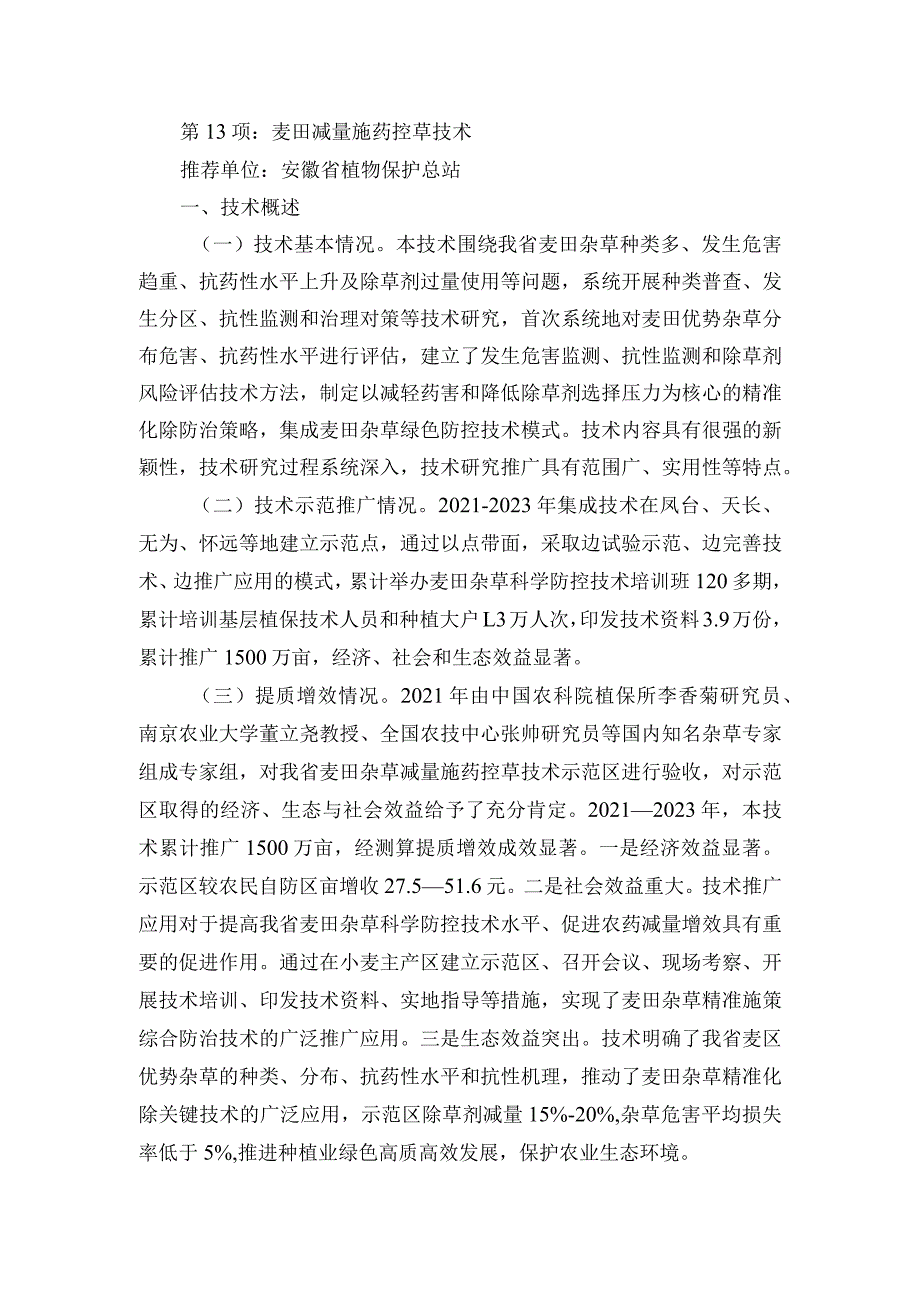 第13项：麦田减量施药控草技术

推荐单位：安徽省植物保护总站

一、技术概述

（一）技术基本情况。本技术围绕我省麦田杂草种类多、发生危害趋重、抗药性水平上升及除草剂过量使用等问题，系统开展种类普查、发生分区、抗性监测和治理对策等技术研究，首次系统地对麦田优势杂草分布危害、抗药性水平进行评估，建立了发生危害监测、抗性监测和除草剂风险评估技术方法，制定以减轻药害和降低除草剂选择压力为核心的精准化除防治策略，集成麦田杂草绿色防控技术模式。技术内容具有很强的新颖性，技术研究过程系统深入，技术研究推广具有范围广、实用性等特点。

（二）技术示范推广情况。2021-2023年集成技术在凤台、天长、无为、怀远等地建立示范点，通过以点带面，采取边试验示范、边完善技术、边推广应用的模式，累计举办麦田杂草科学防控技术培训班120多期，累计培训基层植保技术人员和种植大户L3万人次，印发技术资料3.9万份，累计推广1500万亩，经济、社会和生态效益显著。

（三）提质增效情况。2021年由中国农科院植保所李香菊研究员、南京农业大学董立尧教授、全国农技中心张帅研究员等国内知名杂草专家组成专家组，对我省麦田杂草减量施药控草技术示范区进行验收，对示范区取得的经济、生态与社会效益给予了充分肯定。2021—2023年，本技术累计推广1500万亩，经测算提质增效成效显著。一是经济效益显著。示范区较农民自防区亩增收27.5—51.6元。二是社会效益重大。技术推广应用对于提高我省麦田杂草科学防控技术水平、促进农药减量增效具有重要的促进作用。通过在小麦主产区建立示范区、召开会议、现场考察、开展技术培训、印发技术资料、实地指导等措施，实现了麦田杂草精准施策综合防治技术的广泛推广应用。三是生态效益突出。技术明确了我省麦区优势杂草的种类、分布、抗药性水平和抗性机理，推动了麦田杂草精准化除关键技术的广泛应用，示范区除草剂减量15%-20%,杂草危害平均损失率低于5%,推进种植业绿色高质高效发展，保护农业生态环境。